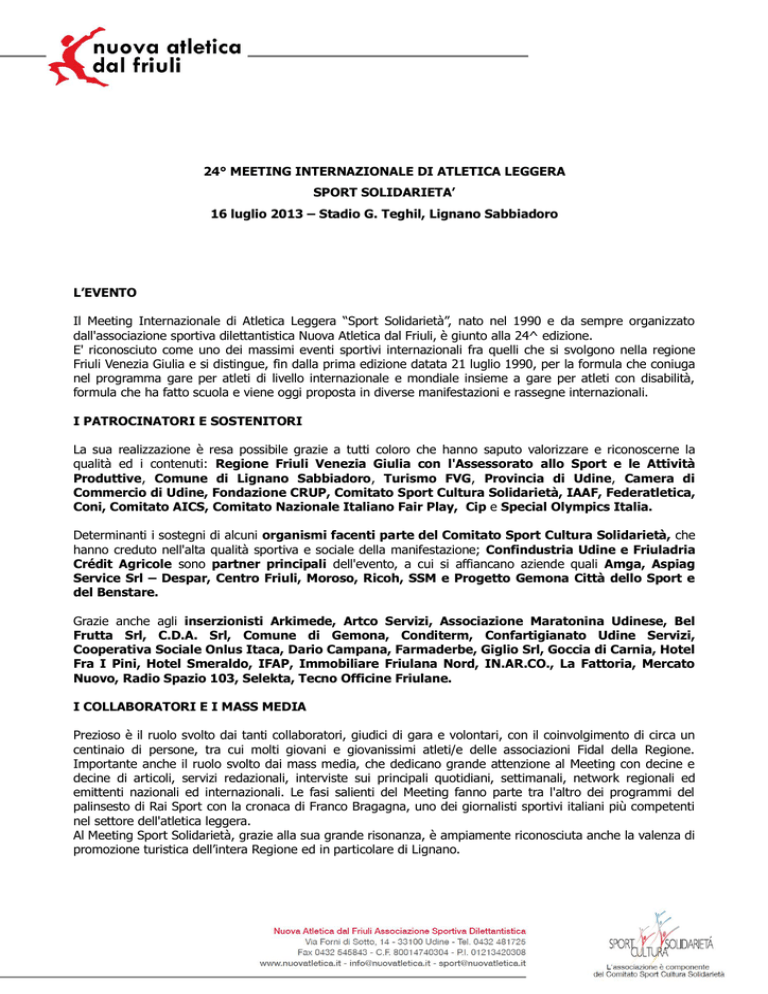 nuova atletica
dal friuli

24° MEETING INTERNAZIONALE DI ATLETICA LEGGERA
SPORT SOLIDARIETA'
16 luglio 2013 – Stadio G. Teghil, Lignano Sabbiadoro

L'EVENTO

Il Meeting Internazionale di Atletica Leggera "Sport Solidarietà", nato nel 1990 e da sempre organizzato dall'associazione sportiva dilettantistica Nuova Atletica dal Friuli, è giunto alla 24^ edizione.
E' riconosciuto come uno dei massimi eventi sportivi internazionali fra quelli che si svolgono nella regione Friuli Venezia Giulia e si distingue, fin dalla prima edizione datata 21 luglio 1990, per la formula che coniuga nel programma gare per atleti di livello internazionale e mondiale insieme a gare per atleti con disabilità, formula che ha fatto scuola e viene oggi proposta in diverse manifestazioni e rassegne internazionali.

I PATROCINATORI E SOSTENITORI

La sua realizzazione è resa possibile grazie a tutti coloro che hanno saputo valorizzare e riconoscerne la qualità ed i contenuti: Regione Friuli Venezia Giulia con l'Assessorato allo Sport e le Attività Produttive, Comune di Lignano Sabbiadoro, Turismo FVG, Provincia di Udine, Camera di Commercio di Udine, Fondazione CRUP, Comitato Sport Cultura Solidarietà, IAAF, Federatletica, Coni, Comitato AICS, Comitato Nazionale Italiano Fair Play, Cip e Special Olympics Italia.

Determinanti i sostegni di alcuni organismi facenti parte del Comitato Sport Cultura Solidarietà, che hanno creduto nell'alta qualità sportiva e sociale della manifestazione; Confindustria Udine e Friuladria Crédit Agricole sono partner principali dell'evento, a cui si affiancano aziende quali Amga, Aspiag Service Srl – Despar, Centro Friuli, Moroso, Ricoh, SSM e Progetto Gemona Città dello Sport e del Benstare.

Grazie anche agli inserzionisti Arkimede, Artco Servizi, Associazione Maratonina Udinese, Bel Frutta Srl, C.D.A. Srl, Comune di Gemona, Conditerm, Confartigianato Udine Servizi, Cooperativa Sociale Onlus Itaca, Dario Campana, Farmaderbe, Giglio Srl, Goccia di Carnia, Hotel Fra I Pini, Hotel Smeraldo, IFAP, Immobiliare Friulana Nord, IN.AR.CO., La Fattoria, Mercato Nuovo, Radio Spazio 103, Selekta, Tecno Officine Friulane.

I COLLABORATORI E I MASS MEDIA

Prezioso è il ruolo svolto dai tanti collaboratori, giudici di gara e volontari, con il coinvolgimento di circa un centinaio di persone, tra cui molti giovani e giovanissimi atleti/e delle associazioni Fidal della Regione. Importante anche il ruolo svolto dai mass media, che dedicano grande attenzione al Meeting con decine e decine di articoli, servizi redazionali, interviste sui principali quotidiani, settimanali, network regionali ed emittenti nazionali ed internazionali. Le fasi salienti del Meeting fanno parte tra l'altro dei programmi del palinsesto di Rai Sport con la cronaca di Franco Bragagna, uno dei giornalisti sportivi italiani più competenti nel settore dell'atletica leggera.
Al Meeting Sport Solidarietà, grazie alla sua grande risonanza, è ampiamente riconosciuta anche la valenza di promozione turistica dell'intera Regione ed in particolare di Lignano.

Nuova Atletica dal Friuli Associazione Sportiva Dilettantistica
Via Forni di Sotto, 14 - 33100 Udine - Tel. 0432 481725
Fax 0432 545843 - C.F. 80014740304 - P.I. 01213420308
www.nuovatletica.it - info@nuovatletica.it - sport@nuovatletica.it

SPORT CULTURA SOLIDARIETÀ
L'associazione è componente del Comitato Sport Cultura Solidarietà